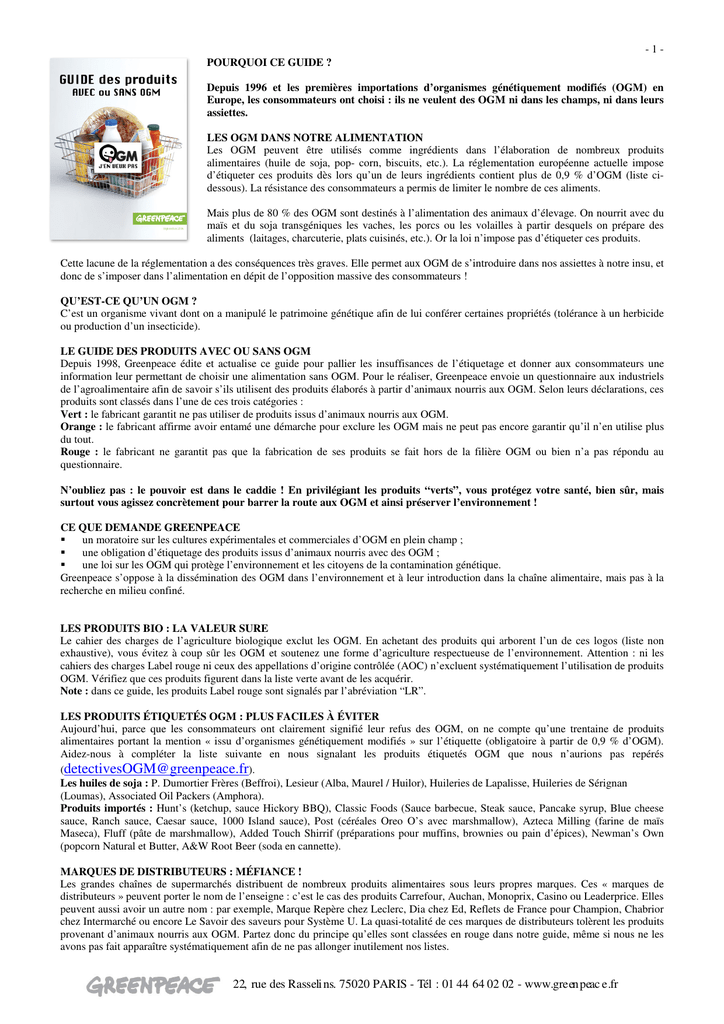 - 1 -

GUIDE des produits AVEC ou SANS OGM

OGM J'EN VEUX PAS

GREENPEACE

POURQUOI CE GUIDE ?

Depuis 1996 et les premières importations d'organismes génétiquement modifiés (OGM) en Europe, les consommateurs ont choisi : ils ne veulent des OGM ni dans les champs, ni dans leurs assiettes.

LES OGM DANS NOTRE ALIMENTATION
Les OGM peuvent être utilisés comme ingrédients dans l'élaboration de nombreux produits alimentaires (huile de soja, pop- corn, biscuits, etc.). La réglementation européenne actuelle impose d'étiqueter ces produits dès lors qu'un de leurs ingrédients contient plus de 0,9 % d'OGM (liste ci-dessous). La résistance des consommateurs a permis de limiter le nombre de ces aliments.

Mais plus de 80 % des OGM sont destinés à l'alimentation des animaux d'élevage. On nourrit avec du maïs et du soja transgéniques les vaches, les porcs ou les volailles à partir desquels on prépare des aliments (laitages, charcuterie, plats cuisinés, etc.). Or la loi n'impose pas d'étiqueter ces produits.

Cette lacune de la réglementation a des conséquences très graves. Elle permet aux OGM de s'introduire dans nos assiettes à notre insu, et donc de s'imposer dans l'alimentation en dépit de l'opposition massive des consommateurs !

QU'EST-CE QU'UN OGM ?
C'est un organisme vivant dont on a manipulé le patrimoine génétique afin de lui conférer certaines propriétés (tolérance à un herbicide ou production d'un insecticide).

LE GUIDE DES PRODUITS AVEC OU SANS OGM
Depuis 1998, Greenpeace édite et actualise ce guide pour pallier les insuffisances de l'étiquetage et donner aux consommateurs une information leur permettant de choisir une alimentation sans OGM. Pour le réaliser, Greenpeace envoie un questionnaire aux industriels de l'agroalimentaire afin de savoir s'ils utilisent des produits élaborés à partir d'animaux nourris aux OGM. Selon leurs déclarations, ces produits sont classés dans l'une de ces trois catégories :
Vert : le fabricant garantit ne pas utiliser de produits issus d'animaux nourris aux OGM.
Orange : le fabricant affirme avoir entamé une démarche pour exclure les OGM mais ne peut pas encore garantir qu'il n'en utilise plus du tout.
Rouge : le fabricant ne garantit pas que la fabrication de ses produits se fait hors de la filière OGM ou bien n'a pas répondu au questionnaire.

N'oubliez pas : le pouvoir est dans le caddie ! En privilégiant les produits "verts", vous protégez votre santé, bien sûr, mais surtout vous agissez concrètement pour barrer la route aux OGM et ainsi préserver l'environnement !

CE QUE DEMANDE GREENPEACE
▪ un moratoire sur les cultures expérimentales et commerciales d'OGM en plein champ ;
▪ une obligation d'étiquetage des produits issus d'animaux nourris avec des OGM ;
▪ une loi sur les OGM qui protège l'environnement et les citoyens de la contamination génétique.
Greenpeace s'oppose à la dissémination des OGM dans l'environnement et à leur introduction dans la chaîne alimentaire, mais pas à la recherche en milieu confiné.

LES PRODUITS BIO : LA VALEUR SURE
Le cahier des charges de l'agriculture biologique exclut les OGM. En achetant des produits qui arborent l'un de ces logos (liste non exhaustive), vous évitez à coup sûr les OGM et soutenez une forme d'agriculture respectueuse de l'environnement. Attention : ni les cahiers des charges Label rouge ni ceux des appellations d'origine contrôlée (AOC) n'excluent systématiquement l'utilisation de produits OGM. Vérifiez que ces produits figurent dans la liste verte avant de les acquérir.
Note : dans ce guide, les produits Label rouge sont signalés par l'abréviation "LR".

LES PRODUITS ÉTIQUETÉS OGM : PLUS FACILES À ÉVITER
Aujourd'hui, parce que les consommateurs ont clairement signifié leur refus des OGM, on ne compte qu'une trentaine de produits alimentaires portant la mention « issu d'organismes génétiquement modifiés » sur l'étiquette (obligatoire à partir de 0,9 % d'OGM). Aidez-nous à compléter la liste suivante en nous signalant les produits étiquetés OGM que nous n'aurions pas repérés (detectivesOGM@greenpeace.fr).
Les huiles de soja : P. Dumortier Frères (Beffroi), Lesieur (Alba, Maurel / Huilor), Huileries de Lapalisse, Huileries de Sérignan (Loumas), Associated Oil Packers (Amphora).
Produits importés : Hunt's (ketchup, sauce Hickory BBQ), Classic Foods (Sauce barbecue, Steak sauce, Pancake syrup, Blue cheese sauce, Ranch sauce, Caesar sauce, 1000 Island sauce), Post (céréales Oreo O's avec marshmallow), Azteca Milling (farine de maïs Maseca), Fluff (pâte de marshmallow), Added Touch Shirrif (préparations pour muffins, brownies ou pain d'épices), Newman's Own (popcorn Natural et Butter, A&W Root Beer (soda en cannette).

MARQUES DE DISTRIBUTEURS : MÉFIANCE !
Les grandes chaînes de supermarchés distribuent de nombreux produits alimentaires sous leurs propres marques. Ces « marques de distributeurs » peuvent porter le nom de l'enseigne : c'est le cas des produits Carrefour, Auchan, Monoprix, Casino ou Leaderprice. Elles peuvent aussi avoir un autre nom : par exemple, Marque Repère chez Leclerc, Dia chez Ed, Reflets de France pour Champion, Chabrior chez Intermarché ou encore Le Savoir des saveurs pour Système U. La quasi-totalité de ces marques de distributeurs tolèrent les produits provenant d'animaux nourris aux OGM. Partez donc du principe qu'elles sont classées en rouge dans notre guide, même si nous ne les avons pas fait apparaître systématiquement afin de ne pas allonger inutilement nos listes.

GREENPEACE 22, rue des Rasselins. 75020 PARIS - Tél : 01 44 64 02 02 - www.greenpeace.fr